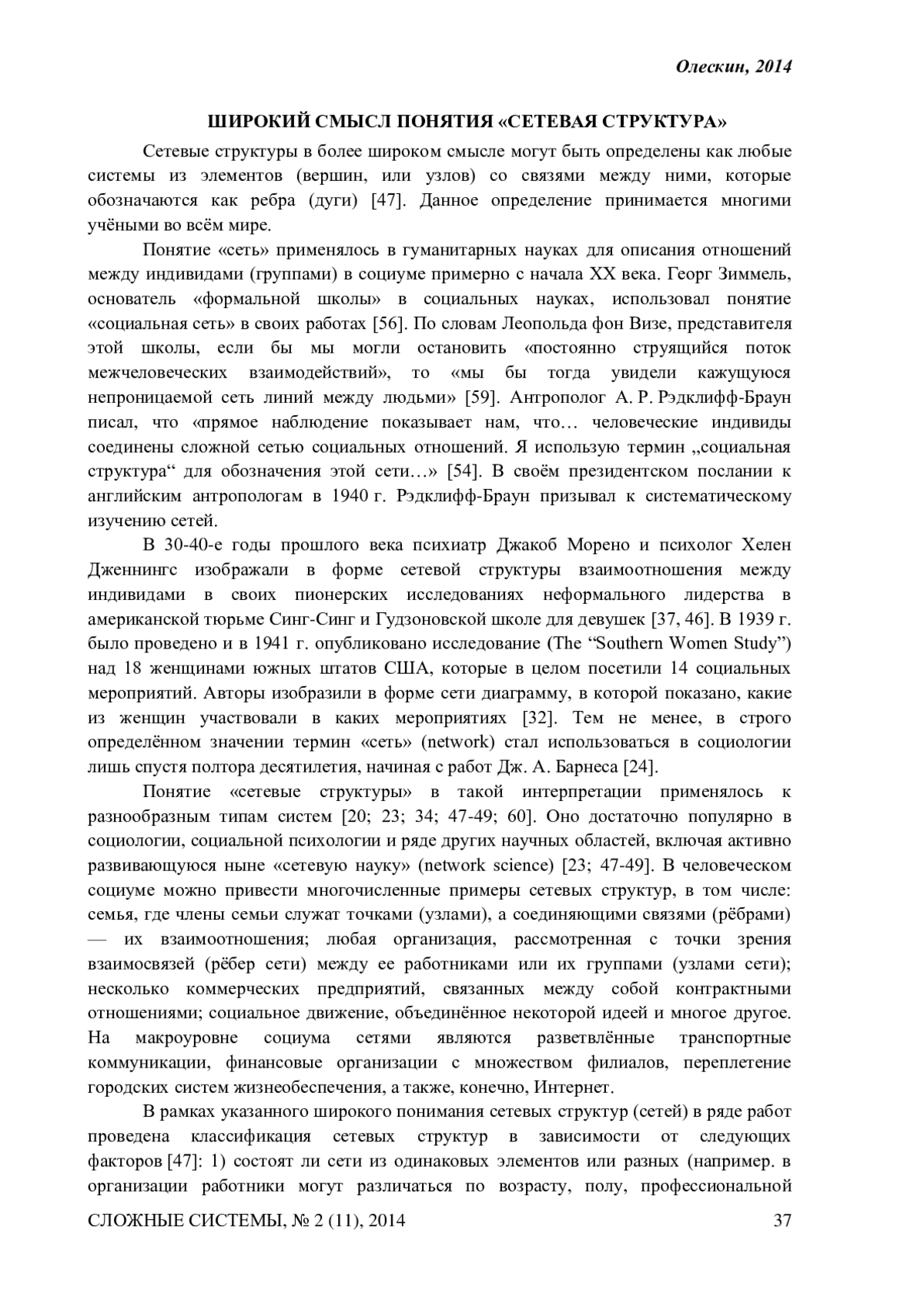 Олескин, 2014

ШИРОКИЙ СМЫСЛ ПОНЯТИЯ «СЕТЕВАЯ СТРУКТУРА»

Сетевые структуры в более широком смысле могут быть определены как любые системы из элементов (вершин, или узлов) со связями между ними, которые обозначаются как ребра (дуги) [47]. Данное определение принимается многими учёными во всём мире.

Понятие «сеть» применялось в гуманитарных науках для описания отношений между индивидами (группами) в социуме примерно с начала XX века. Георг Зиммель, основатель «формальной школы» в социальных науках, использовал понятие «социальная сеть» в своих работах [56]. По словам Леопольда фон Визе, представителя этой школы, если бы мы могли остановить «постоянно струящийся поток межчеловеческих взаимодействий», то «мы бы тогда увидели кажущуюся непроницаемой сеть линий между людьми» [59]. Антрополог А. Р. Рэдклифф-Браун писал, что «прямое наблюдение показывает нам, что… человеческие индивиды соединены сложной сетью социальных отношений. Я использую термин „социальная структура“ для обозначения этой сети…» [54]. В своём президентском послании к английским антропологам в 1940 г. Рэдклифф-Браун призывал к систематическому изучению сетей.

В 30-40-е годы прошлого века психиатр Джакоб Морено и психолог Хелен Дженнингс изображали в форме сетевой структуры взаимоотношения между индивидами в своих пионерских исследованиях неформального лидерства в американской тюрьме Синг-Синг и Гудзоновской школе для девушек [37, 46]. В 1939 г. было проведено и в 1941 г. опубликовано исследование (The “Southern Women Study”) над 18 женщинами южных штатов США, которые в целом посетили 14 социальных мероприятий. Авторы изобразили в форме сети диаграмму, в которой показано, какие из женщин участвовали в каких мероприятиях [32]. Тем не менее, в строго определённом значении термин «сеть» (network) стал использоваться в социологии лишь спустя полтора десятилетия, начиная с работ Дж. А. Барнеса [24].

Понятие «сетевые структуры» в такой интерпретации применялось к разнообразным типам систем [20; 23; 34; 47-49; 60]. Оно достаточно популярно в социологии, социальной психологии и ряде других научных областей, включая активно развивающуюся ныне «сетевую науку» (network science) [23; 47-49]. В человеческом социуме можно привести многочисленные примеры сетевых структур, в том числе: семья, где члены семьи служат точками (узлами), а соединяющими связями (рёбрами) — их взаимоотношения; любая организация, рассмотренная с точки зрения взаимосвязей (рёбер сети) между ее работниками или их группами (узлами сети); несколько коммерческих предприятий, связанных между собой контрактными отношениями; социальное движение, объединённое некоторой идеей и многое другое. На макроуровне социума сетями являются разветвлённые транспортные коммуникации, финансовые организации с множеством филиалов, переплетение городских систем жизнеобеспечения, а также, конечно, Интернет.

В рамках указанного широкого понимания сетевых структур (сетей) в ряде работ проведена классификация сетевых структур в зависимости от следующих факторов [47]: 1) состоят ли сети из одинаковых элементов или разных (например. в организации работники могут различаться по возрасту, полу, профессиональной

СЛОЖНЫЕ СИСТЕМЫ, № 2 (11), 2014 37